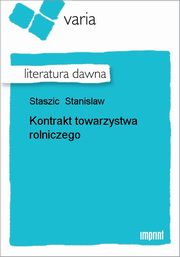 varia

literatura dawna

Staszic Stanisław

Kontrakt towarzystwa rolniczego

imprint